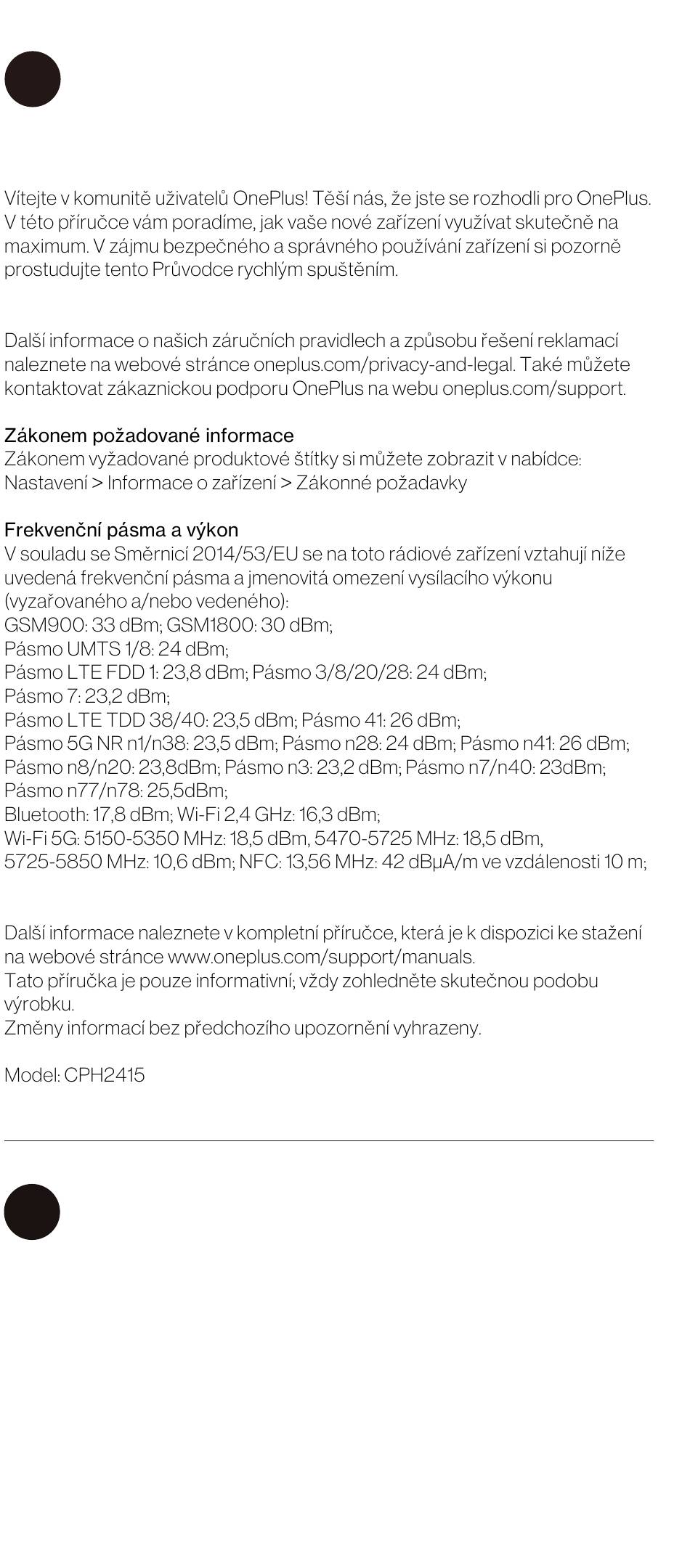 Vítejte v komunitě uživatelů OnePlus! Těší nás, že jste se rozhodli pro OnePlus. V této příručce vám poradíme, jak vaše nové zařízení využívat skutečně na maximum. V zájmu bezpečného a správného používání zařízení si pozorně prostudujte tento Průvodce rychlým spuštěním.

Další informace o našich záručních pravidlech a způsobu řešení reklamací naleznete na webové stránce oneplus.com/privacy-and-legal. Také můžete kontaktovat zákaznickou podporu OnePlus na webu oneplus.com/support.

Zákonem požadované informace
Zákonem vyžadované produktové štítky si můžete zobrazit v nabídce: Nastavení > Informace o zařízení > Zákonné požadavky

Frekvenční pásma a výkon
V souladu se Směrnicí 2014/53/EU se na toto rádiové zařízení vztahují níže uvedená frekvenční pásma a jmenovitá omezení vysílacího výkonu (vyzařovaného a/nebo vedeného):
GSM900: 33 dBm; GSM1800: 30 dBm;
Pásmo UMTS 1/8: 24 dBm;
Pásmo LTE FDD 1: 23,8 dBm; Pásmo 3/8/20/28: 24 dBm;
Pásmo 7: 23,2 dBm;
Pásmo LTE TDD 38/40: 23,5 dBm; Pásmo 41: 26 dBm;
Pásmo 5G NR n1/n38: 23,5 dBm; Pásmo n28: 24 dBm; Pásmo n41: 26 dBm;
Pásmo n8/n20: 23,8dBm; Pásmo n3: 23,2 dBm; Pásmo n7/n40: 23dBm;
Pásmo n77/n78: 25,5dBm;
Bluetooth: 17,8 dBm; Wi-Fi 2,4 GHz: 16,3 dBm;
Wi-Fi 5G: 5150-5350 MHz: 18,5 dBm, 5470-5725 MHz: 18,5 dBm,
5725-5850 MHz: 10,6 dBm; NFC: 13,56 MHz: 42 dBμA/m ve vzdálenosti 10 m;

Další informace naleznete v kompletní příručce, která je k dispozici ke stažení na webové stránce www.oneplus.com/support/manuals.
Tato příručka je pouze informativní; vždy zohledněte skutečnou podobu výrobku.
Změny informací bez předchozího upozornění vyhrazeny.

Model: CPH2415